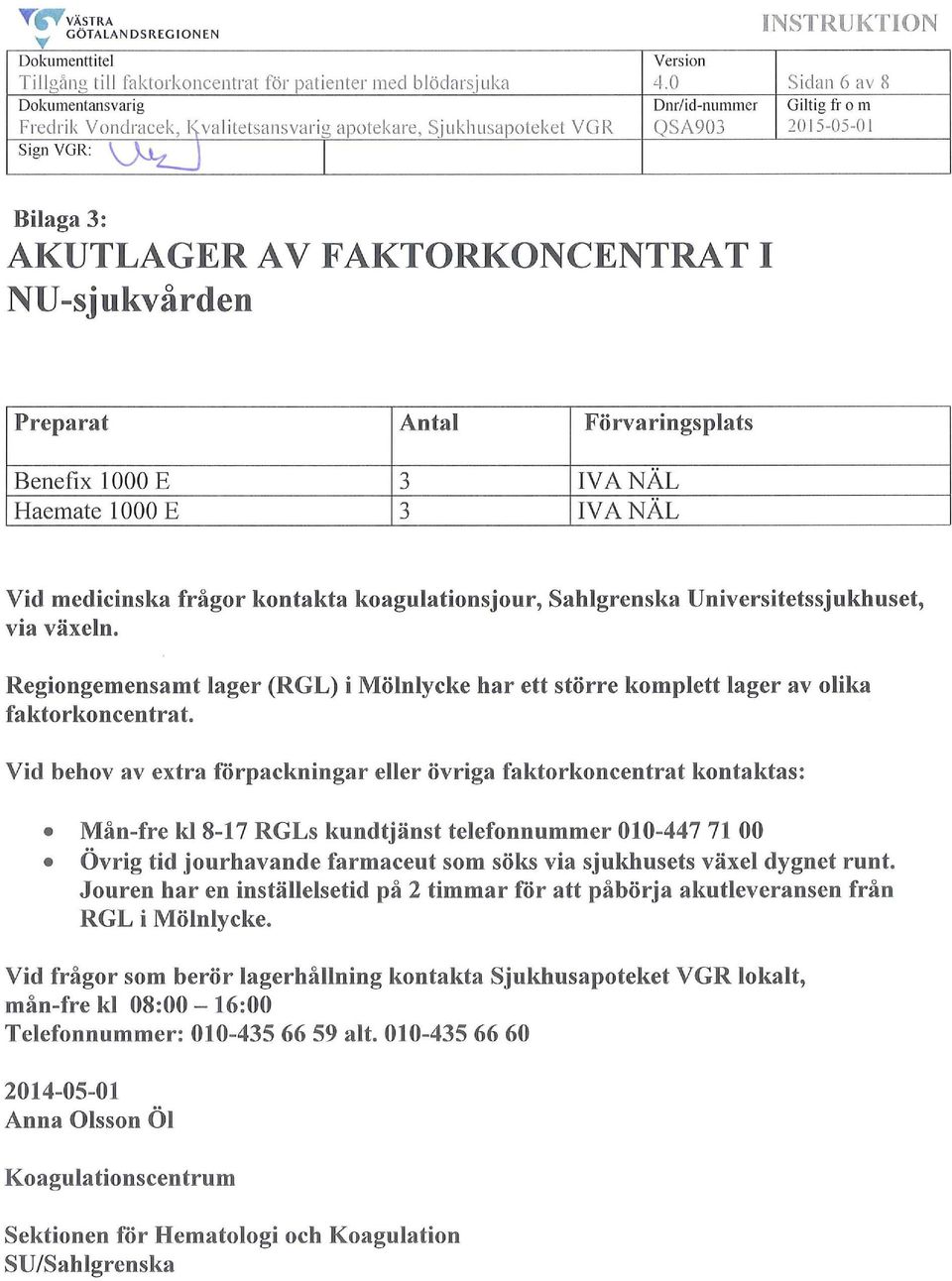 VÄSTRA GÖTALANDSREGIONEN

INSTRUKTION

| Dokumenttitel Tillgång till faktorkoncentrat för patienter med blödarsjuka | Version 4.0 | Sidan 6 av 8 |
|---|---|---|
| Dokumentansvarig Fredrik Vondracek, Kvalitetsansvarig apotekare, Sjukhusapoteket VGR | Dnr/id-nummer QSA903 | Giltig fr o m 2015-05-01 |
| Sign VGR: | | |

Bilaga 3:
AKUTLAGER AV FAKTORKONCENTRAT I NU-sjukvården

| Preparat | Antal | Förvaringsplats |
|---|---|---|
| Benefix 1000 E | 3 | IVA NÄL |
| Haemate 1000 E | 3 | IVA NÄL |

Vid medicinska frågor kontakta koagulationsjour, Sahlgrenska Universitetssjukhuset, via växeln.

Regiongemensamt lager (RGL) i Mölnlycke har ett större komplett lager av olika faktorkoncentrat.

Vid behov av extra förpackningar eller övriga faktorkoncentrat kontaktas:

• Mån-fre kl 8-17 RGLs kundtjänst telefonnummer 010-447 71 00
• Övrig tid jourhavande farmaceut som söks via sjukhusets växel dygnet runt. Jouren har en inställelsetid på 2 timmar för att påbörja akutleveransen från RGL i Mölnlycke.

Vid frågor som berör lagerhållning kontakta Sjukhusapoteket VGR lokalt, mån-fre kl 08:00 – 16:00
Telefonnummer: 010-435 66 59 alt. 010-435 66 60

2014-05-01
Anna Olsson Öl

Koagulationscentrum

Sektionen för Hematologi och Koagulation
SU/Sahlgrenska